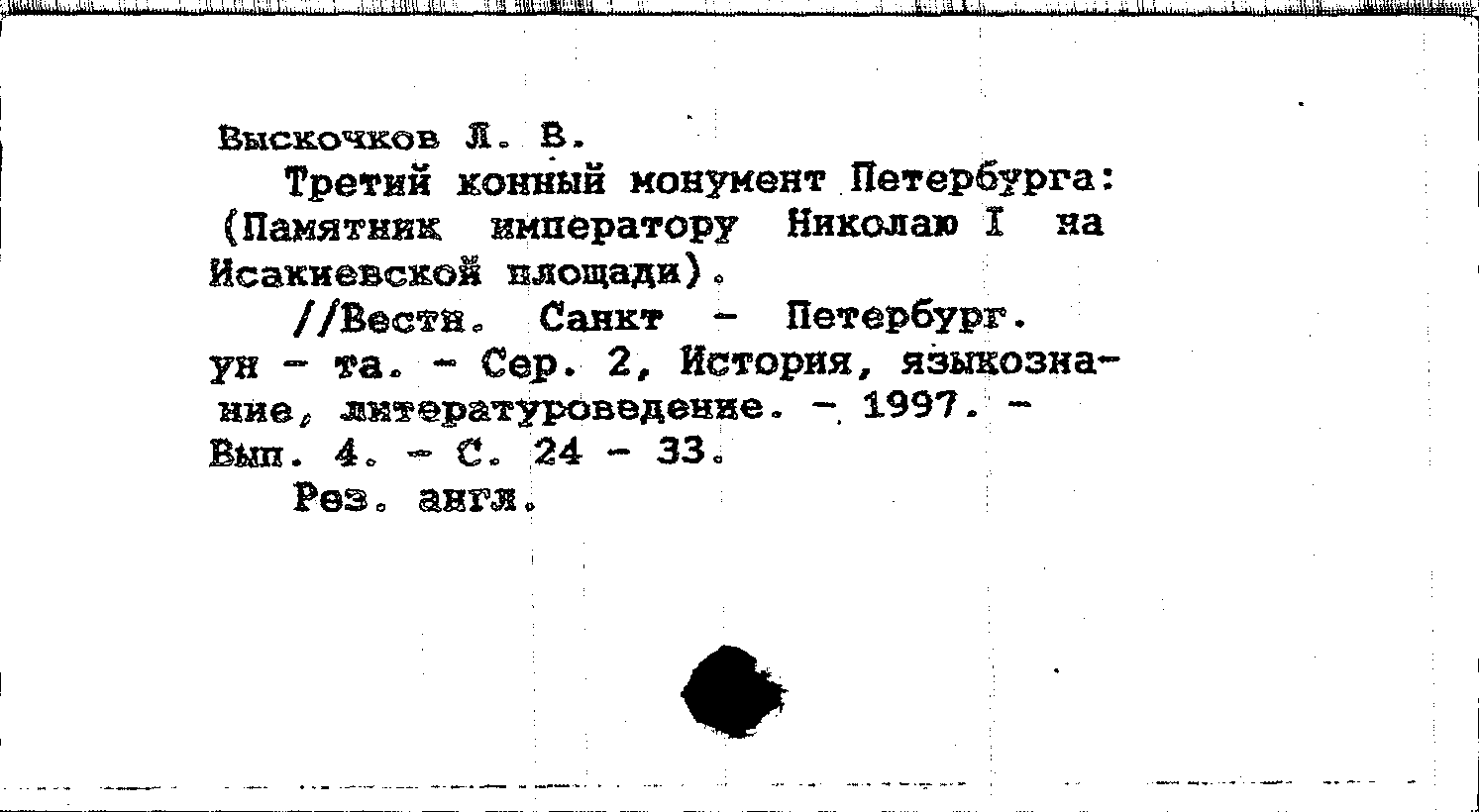 Выскочков Л. В.

Третий конный монумент Петербурга: (Памятник императору Николаю I на Исакиевской площади).

//Вестн. Санкт - Петербург. ун - та. - Сер. 2, История, языкознание, литературоведение. - 1997. - Вып. 4. - С. 24 - 33.

Рез. англ.